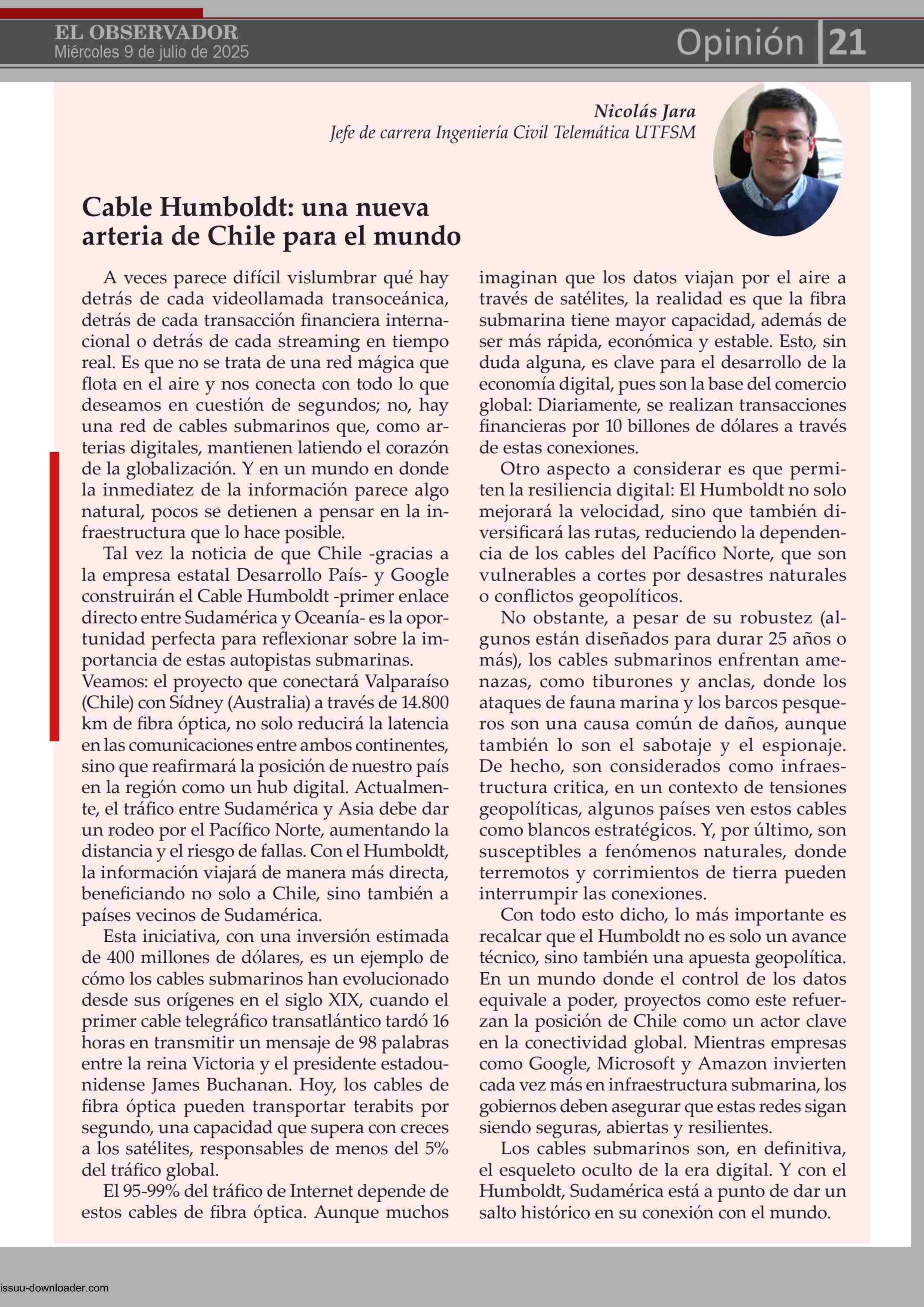 EL OBSERVADOR
Miércoles 9 de julio de 2025

Opinión 21

Nicolás Jara
Jefe de carrera Ingeniería Civil Telemática UTFSM

Cable Humboldt: una nueva arteria de Chile para el mundo

A veces parece difícil vislumbrar qué hay detrás de cada videollamada transoceánica, detrás de cada transacción financiera internacional o detrás de cada streaming en tiempo real. Es que no se trata de una red mágica que flota en el aire y nos conecta con todo lo que deseamos en cuestión de segundos; no, hay una red de cables submarinos que, como arterias digitales, mantienen latiendo el corazón de la globalización. Y en un mundo en donde la inmediatez de la información parece algo natural, pocos se detienen a pensar en la infraestructura que lo hace posible.

Tal vez la noticia de que Chile -gracias a la empresa estatal Desarrollo País- y Google construirán el Cable Humboldt -primer enlace directo entre Sudamérica y Oceanía- es la oportunidad perfecta para reflexionar sobre la importancia de estas autopistas submarinas. Veamos: el proyecto que conectará Valparaíso (Chile) con Sídney (Australia) a través de 14.800 km de fibra óptica, no solo reducirá la latencia en las comunicaciones entre ambos continentes, sino que reafirmará la posición de nuestro país en la región como un hub digital. Actualmente, el tráfico entre Sudamérica y Asia debe dar un rodeo por el Pacífico Norte, aumentando la distancia y el riesgo de fallas. Con el Humboldt, la información viajará de manera más directa, beneficiando no solo a Chile, sino también a países vecinos de Sudamérica.

Esta iniciativa, con una inversión estimada de 400 millones de dólares, es un ejemplo de cómo los cables submarinos han evolucionado desde sus orígenes en el siglo XIX, cuando el primer cable telegráfico transatlántico tardó 16 horas en transmitir un mensaje de 98 palabras entre la reina Victoria y el presidente estadounidense James Buchanan. Hoy, los cables de fibra óptica pueden transportar terabits por segundo, una capacidad que supera con creces a los satélites, responsables de menos del 5% del tráfico global.

El 95-99% del tráfico de Internet depende de estos cables de fibra óptica. Aunque muchos imaginan que los datos viajan por el aire a través de satélites, la realidad es que la fibra submarina tiene mayor capacidad, además de ser más rápida, económica y estable. Esto, sin duda alguna, es clave para el desarrollo de la economía digital, pues son la base del comercio global: Diariamente, se realizan transacciones financieras por 10 billones de dólares a través de estas conexiones.

Otro aspecto a considerar es que permiten la resiliencia digital: El Humboldt no solo mejorará la velocidad, sino que también diversificará las rutas, reduciendo la dependencia de los cables del Pacífico Norte, que son vulnerables a cortes por desastres naturales o conflictos geopolíticos.

No obstante, a pesar de su robustez (algunos están diseñados para durar 25 años o más), los cables submarinos enfrentan amenazas, como tiburones y anclas, donde los ataques de fauna marina y los barcos pesqueros son una causa común de daños, aunque también lo son el sabotaje y el espionaje. De hecho, son considerados como infraestructura critica, en un contexto de tensiones geopolíticas, algunos países ven estos cables como blancos estratégicos. Y, por último, son susceptibles a fenómenos naturales, donde terremotos y corrimientos de tierra pueden interrumpir las conexiones.

Con todo esto dicho, lo más importante es recalcar que el Humboldt no es solo un avance técnico, sino también una apuesta geopolítica. En un mundo donde el control de los datos equivale a poder, proyectos como este refuerzan la posición de Chile como un actor clave en la conectividad global. Mientras empresas como Google, Microsoft y Amazon invierten cada vez más en infraestructura submarina, los gobiernos deben asegurar que estas redes sigan siendo seguras, abiertas y resilientes.

Los cables submarinos son, en definitiva, el esqueleto oculto de la era digital. Y con el Humboldt, Sudamérica está a punto de dar un salto histórico en su conexión con el mundo.

issuu-downloader.com